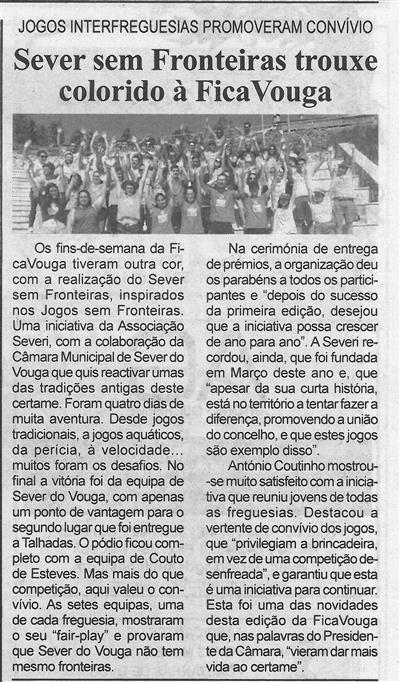 JOGOS INTERFREGUESIAS PROMOVERAM CONVÍVIO

Sever sem Fronteiras trouxe colorido à FicaVouga

Os fins-de-semana da FicaVouga tiveram outra cor, com a realização do Sever sem Fronteiras, inspirados nos Jogos sem Fronteiras. Uma iniciativa da Associação Severi, com a colaboração da Câmara Municipal de Sever do Vouga que quis reactivar umas das tradições antigas deste certame. Foram quatro dias de muita aventura. Desde jogos tradicionais, a jogos aquáticos, da perícia, à velocidade... muitos foram os desafios. No final a vitória foi da equipa de Sever do Vouga, com apenas um ponto de vantagem para o segundo lugar que foi entregue a Talhadas. O pódio ficou completo com a equipa de Couto de Esteves. Mas mais do que competição, aqui valeu o convívio. As setes equipas, uma de cada freguesia, mostraram o seu "fair-play" e provaram que Sever do Vouga não tem mesmo fronteiras.

Na cerimónia de entrega de prémios, a organização deu os parabéns a todos os participantes e "depois do sucesso da primeira edição, desejou que a iniciativa possa crescer de ano para ano". A Severi recordou, ainda, que foi fundada em Março deste ano e, que "apesar da sua curta história, está no território a tentar fazer a diferença, promovendo a união do concelho, e que estes jogos são exemplo disso".

António Coutinho mostrou-se muito satisfeito com a iniciativa que reuniu jovens de todas as freguesias. Destacou a vertente de convívio dos jogos, que "privilegiam a brincadeira, em vez de uma competição desenfreada", e garantiu que esta é uma iniciativa para continuar. Esta foi uma das novidades desta edição da FicaVouga que, nas palavras do Presidente da Câmara, "vieram dar mais vida ao certame".